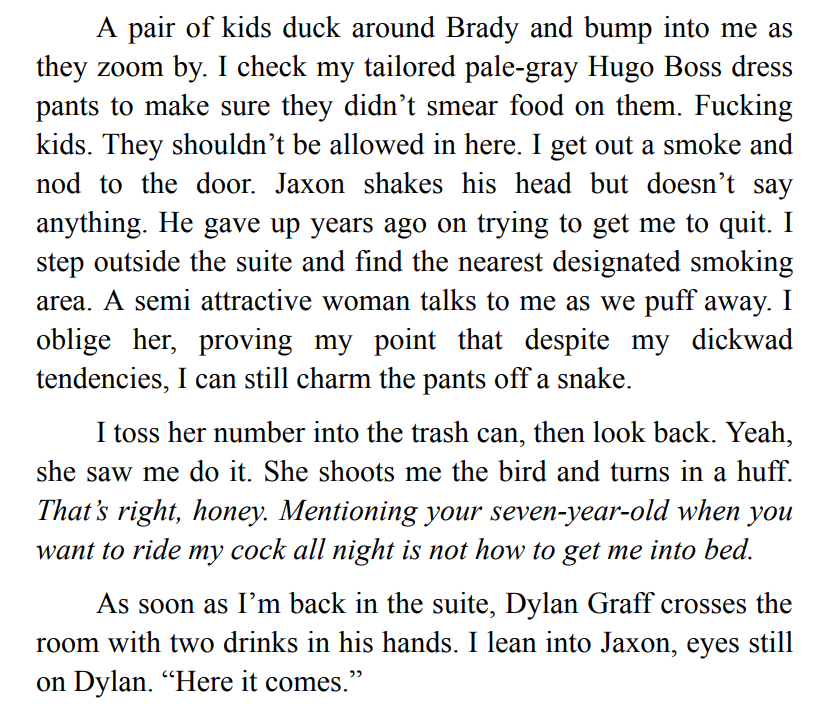 A pair of kids duck around Brady and bump into me as they zoom by. I check my tailored pale-gray Hugo Boss dress pants to make sure they didn't smear food on them. Fucking kids. They shouldn't be allowed in here. I get out a smoke and nod to the door. Jaxon shakes his head but doesn't say anything. He gave up years ago on trying to get me to quit. I step outside the suite and find the nearest designated smoking area. A semi attractive woman talks to me as we puff away. I oblige her, proving my point that despite my dickwad tendencies, I can still charm the pants off a snake.

I toss her number into the trash can, then look back. Yeah, she saw me do it. She shoots me the bird and turns in a huff. That's right, honey. Mentioning your seven-year-old when you want to ride my cock all night is not how to get me into bed.

As soon as I'm back in the suite, Dylan Graff crosses the room with two drinks in his hands. I lean into Jaxon, eyes still on Dylan. "Here it comes."